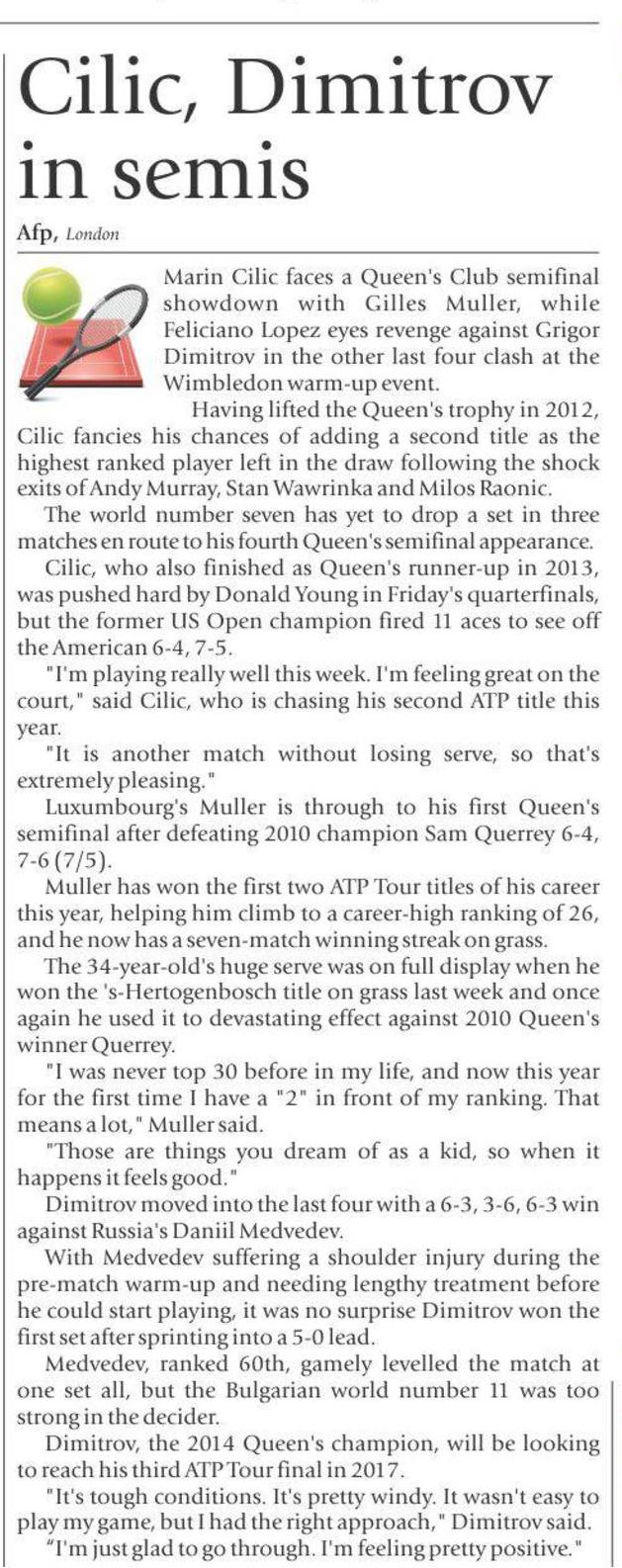 Cilic, Dimitrov in semis

Afp, London

Marin Cilic faces a Queen's Club semifinal showdown with Gilles Muller, while Feliciano Lopez eyes revenge against Grigor Dimitrov in the other last four clash at the Wimbledon warm-up event.

Having lifted the Queen's trophy in 2012, Cilic fancies his chances of adding a second title as the highest ranked player left in the draw following the shock exits of Andy Murray, Stan Wawrinka and Milos Raonic.

The world number seven has yet to drop a set in three matches en route to his fourth Queen's semifinal appearance.

Cilic, who also finished as Queen's runner-up in 2013, was pushed hard by Donald Young in Friday's quarterfinals, but the former US Open champion fired 11 aces to see off the American 6-4, 7-5.

"I'm playing really well this week. I'm feeling great on the court," said Cilic, who is chasing his second ATP title this year.

"It is another match without losing serve, so that's extremely pleasing."

Luxumbourg's Muller is through to his first Queen's semifinal after defeating 2010 champion Sam Querrey 6-4, 7-6 (7/5).

Muller has won the first two ATP Tour titles of his career this year, helping him climb to a career-high ranking of 26, and he now has a seven-match winning streak on grass.

The 34-year-old's huge serve was on full display when he won the 's-Hertogenbosch title on grass last week and once again he used it to devastating effect against 2010 Queen's winner Querrey.

"I was never top 30 before in my life, and now this year for the first time I have a "2" in front of my ranking. That means a lot," Muller said.

"Those are things you dream of as a kid, so when it happens it feels good."

Dimitrov moved into the last four with a 6-3, 3-6, 6-3 win against Russia's Daniil Medvedev.

With Medvedev suffering a shoulder injury during the pre-match warm-up and needing lengthy treatment before he could start playing, it was no surprise Dimitrov won the first set after sprinting into a 5-0 lead.

Medvedev, ranked 60th, gamely levelled the match at one set all, but the Bulgarian world number 11 was too strong in the decider.

Dimitrov, the 2014 Queen's champion, will be looking to reach his third ATP Tour final in 2017.

"It's tough conditions. It's pretty windy. It wasn't easy to play my game, but I had the right approach," Dimitrov said.

"I'm just glad to go through. I'm feeling pretty positive."